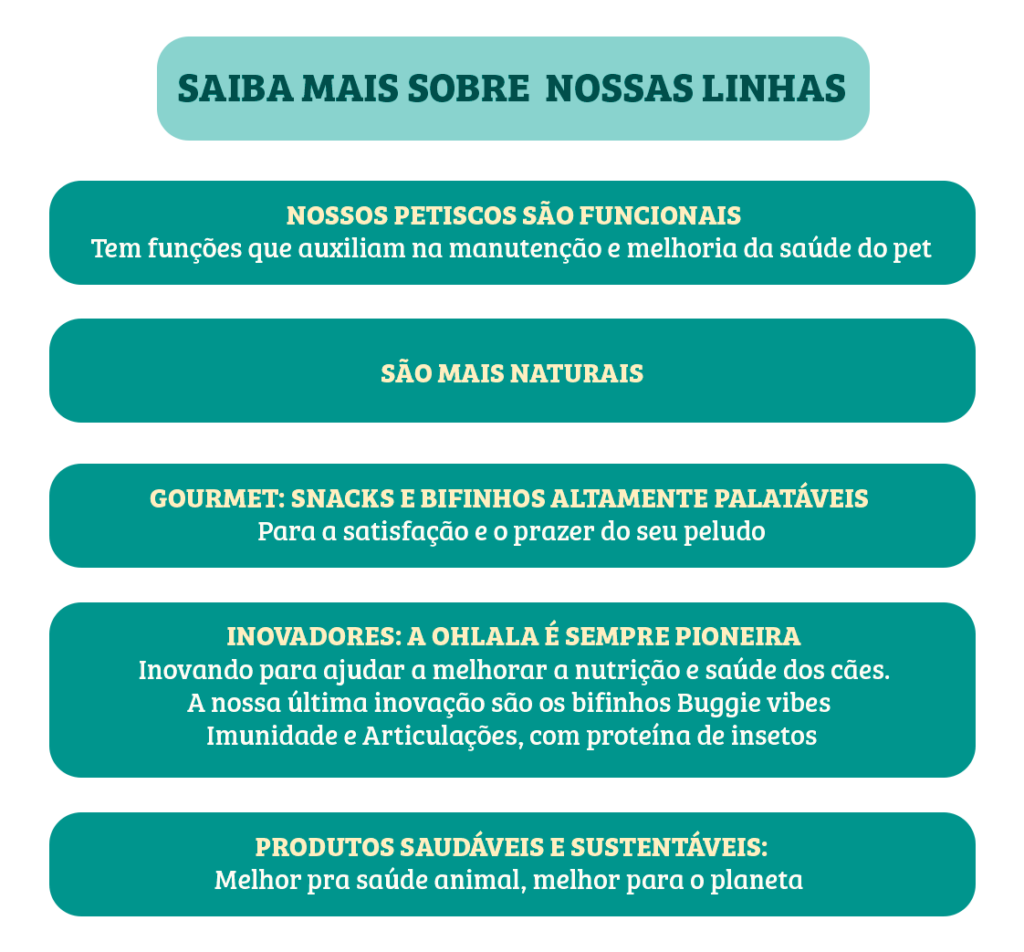 SAIBA MAIS SOBRE NOSSAS LINHAS

NOSSOS PETISCOS SÃO FUNCIONAIS
Tem funções que auxiliam na manutenção e melhoria da saúde do pet

SÃO MAIS NATURAIS

GOURMET: SNACKS E BIFINHOS ALTAMENTE PALATÁVEIS
Para a satisfação e o prazer do seu peludo

INOVADORES: A OHLALA É SEMPRE PIONEIRA
Inovando para ajudar a melhorar a nutrição e saúde dos cães.
A nossa última inovação são os bifinhos Buggie vibes
Imunidade e Articulações, com proteína de insetos

PRODUTOS SAUDÁVEIS E SUSTENTÁVEIS:
Melhor pra saúde animal, melhor para o planeta